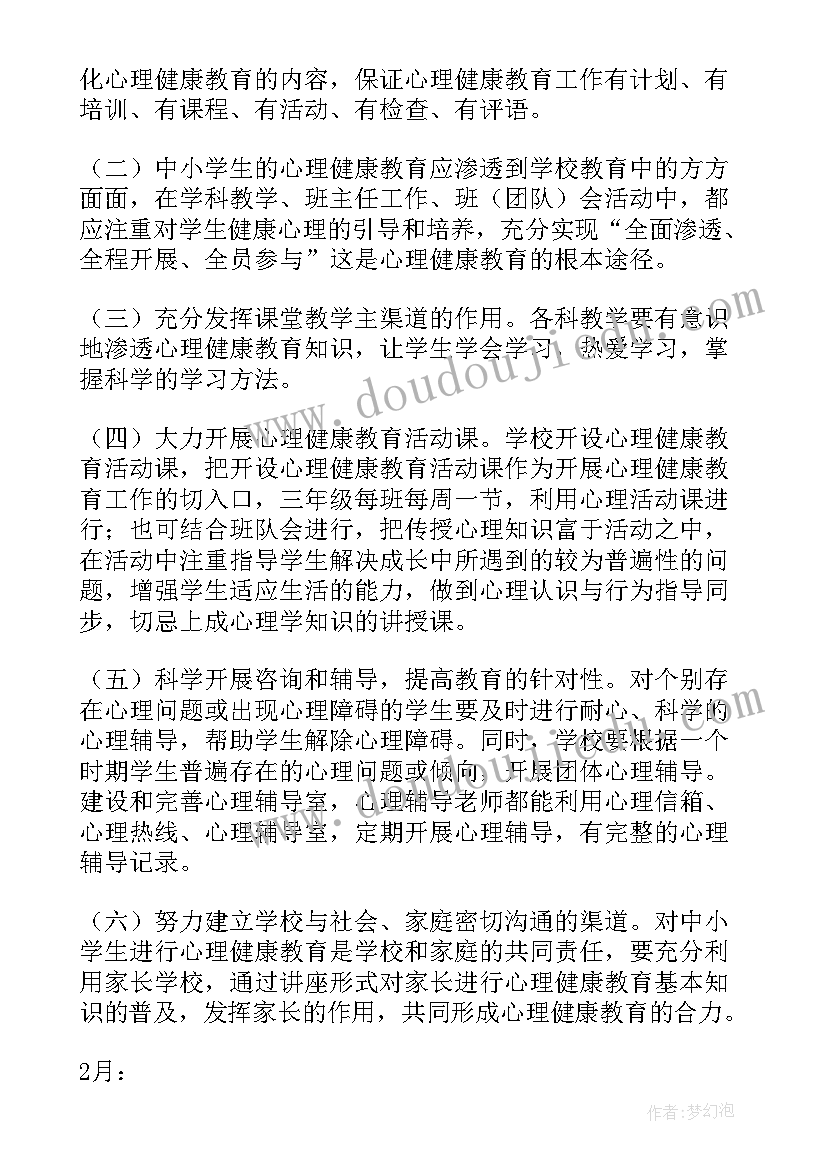 化心理健康教育的内容，保证心理健康教育工作有计划、有培训、有课程、有活动、有检查、有评语。

（二）中小学生的心理健康教育应渗透到学校教育中的方方面面，在学科教学、班主任工作、班（团队）会活动中，都应注重对学生健康心理的引导和培养，充分实现“全面渗透、全程开展、全员参与”这是心理健康教育的根本途径。

（三）充分发挥课堂教学主渠道的作用。各科教学要有意识地渗透心理健康教育知识，让学生学会学习，热爱学习，掌握科学的学习方法。

（四）大力开展心理健康教育活动课。学校开设心理健康教育活动课，把开设心理健康教育活动课作为开展心理健康教育工作的切入口，三年级每班每周一节，利用心理活动课进行；也可结合班队会进行，把传授心理知识富于活动之中，在活动中注重指导学生解决成长中所遇到的较为普遍性的问题，增强学生适应生活的能力，做到心理认识与行为指导同步，切忌上成心理学知识的讲授课。

（五）科学开展咨询和辅导，提高教育的针对性。对个别存在心理问题或出现心理障碍的学生要及时进行耐心、科学的心理辅导，帮助学生解除心理障碍。同时，学校要根据一个时期学生普遍存在的心理问题或倾向，开展团体心理辅导。建设和完善心理辅导室，心理辅导老师都能利用心理信箱、心理热线、心理辅导室，定期开展心理辅导，有完整的心理辅导记录。

（六）努力建立学校与社会、家庭密切沟通的渠道。对中小学生进行心理健康教育是学校和家庭的共同责任，要充分利用家长学校，通过讲座形式对家长进行心理健康教育基本知识的普及，发挥家长的作用，共同形成心理健康教育的合力。

2月：

www.doudouji.com

作者：梦幻泡